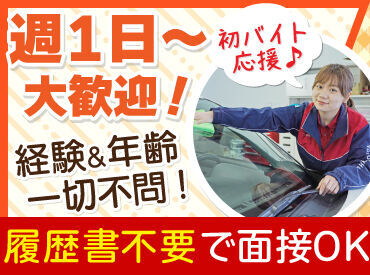 週1日～
大歓迎！

初バイト
応援♪

経験&年齢
一切不問！

履歴書不要で面接OK